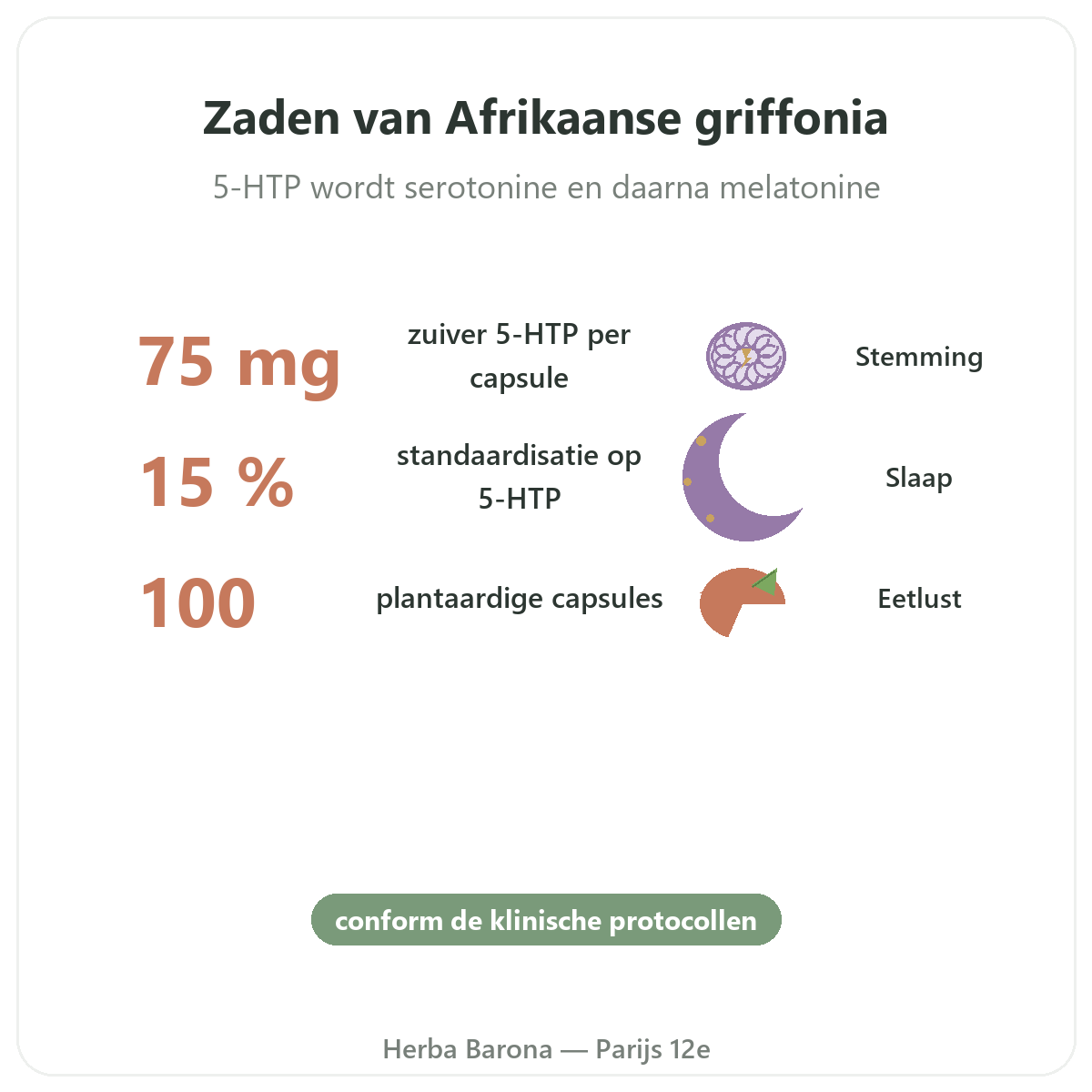 Zaden van Afrikaanse griffonia

5-HTP wordt serotonine en daarna melatonine

75 mg

zuiver 5-HTP per capsule

Stemming

15 %

standaardisatie op 5-HTP

Slaap

100

plantaardige capsules

Eetlust

conform de klinische protocollen

Herba Barona — Parijs 12e